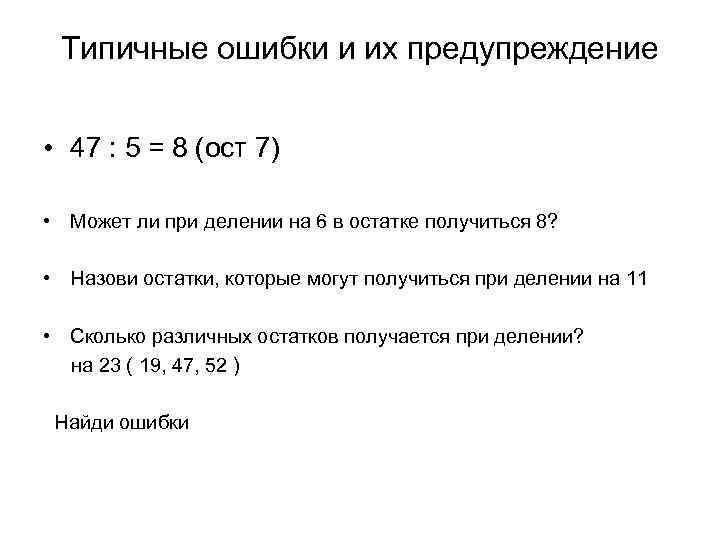 Типичные ошибки и их предупреждение

• 47 : 5 = 8 (ост 7)

• Может ли при делении на 6 в остатке получиться 8?

• Назови остатки, которые могут получиться при делении на 11

• Сколько различных остатков получается при делении?
на 23 ( 19, 47, 52 )

Найди ошибки